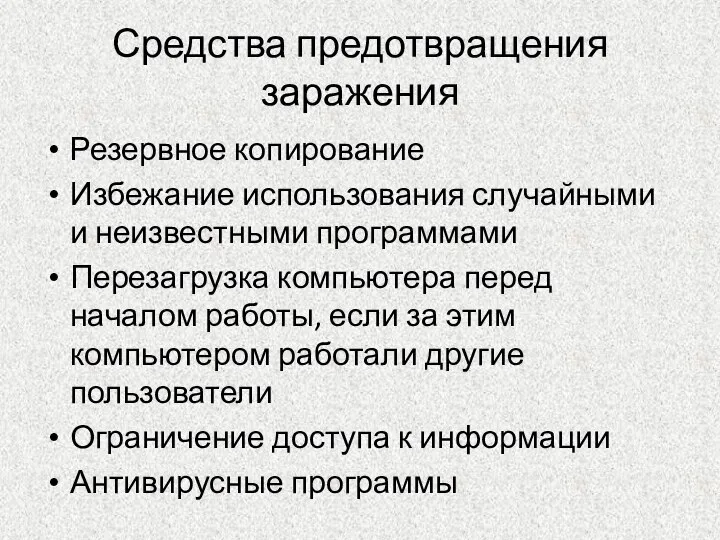 Средства предотвращения заражения

• Резервное копирование
• Избежание использования случайными и неизвестными программами
• Перезагрузка компьютера перед началом работы, если за этим компьютером работали другие пользователи
• Ограничение доступа к информации
• Антивирусные программы